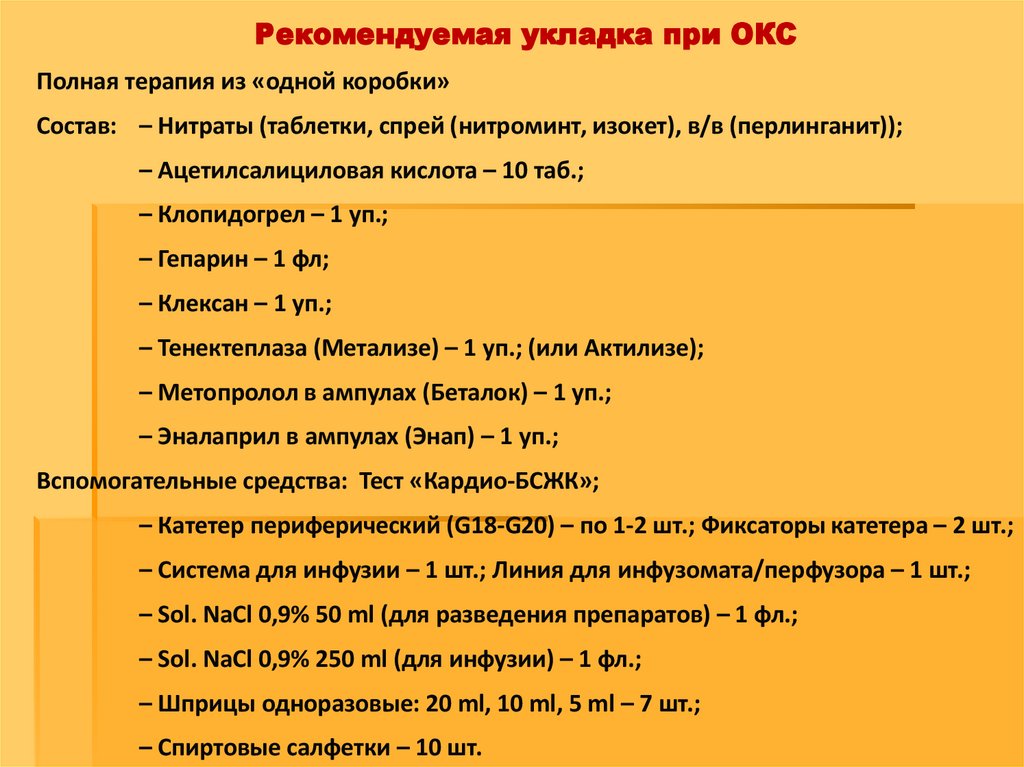 Рекомендуемая укладка при ОКС

Полная терапия из «одной коробки»

Состав: – Нитраты (таблетки, спрей (нитроминт, изокет), в/в (перлинганит));

– Ацетилсалициловая кислота – 10 таб.;

– Клопидогрел – 1 уп.;

– Гепарин – 1 фл;

– Клексан – 1 уп.;

– Тенектеплаза (Метализе) – 1 уп.; (или Актилизе);

– Метопролол в ампулах (Беталок) – 1 уп.;

– Эналаприл в ампулах (Энап) – 1 уп.;

Вспомогательные средства: Тест «Кардио-БСЖК»;

– Катетер периферический (G18-G20) – по 1-2 шт.; Фиксаторы катетера – 2 шт.;

– Система для инфузии – 1 шт.; Линия для инфузомата/перфузора – 1 шт.;

– Sol. NaCl 0,9% 50 ml (для разведения препаратов) – 1 фл.;

– Sol. NaCl 0,9% 250 ml (для инфузии) – 1 фл.;

– Шприцы одноразовые: 20 ml, 10 ml, 5 ml – 7 шт.;

– Спиртовые салфетки – 10 шт.